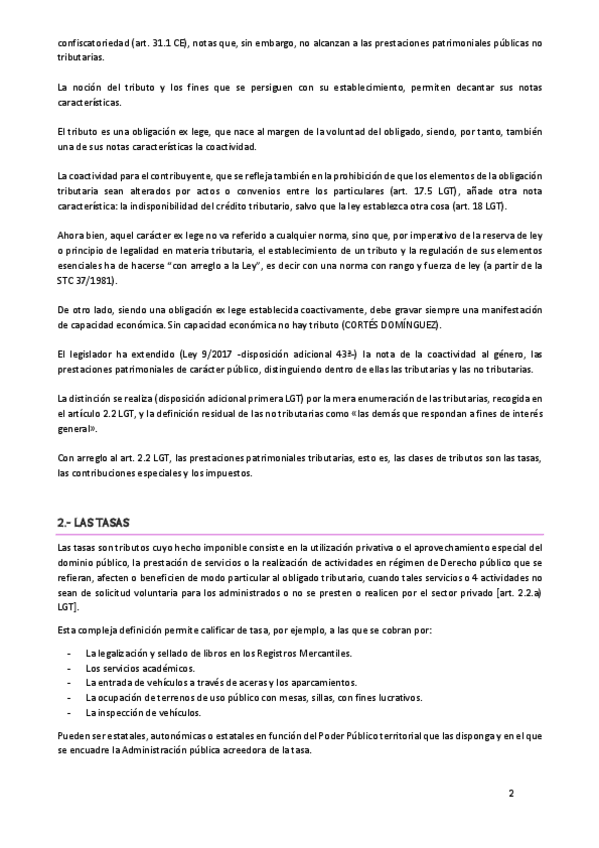 confiscatoriedad (art. 31.1 CE), notas que, sin embargo, no alcanzan a las prestaciones patrimoniales públicas no tributarias.

La noción del tributo y los fines que se persiguen con su establecimiento, permiten decantar sus notas características.

El tributo es una obligación ex lege, que nace al margen de la voluntad del obligado, siendo, por tanto, también una de sus notas características la coactividad.

La coactividad para el contribuyente, que se refleja también en la prohibición de que los elementos de la obligación tributaria sean alterados por actos o convenios entre los particulares (art. 17.5 LGT), añade otra nota característica: la indisponibilidad del crédito tributario, salvo que la ley establezca otra cosa (art. 18 LGT).

Ahora bien, aquel carácter ex lege no va referido a cualquier norma, sino que, por imperativo de la reserva de ley o principio de legalidad en materia tributaria, el establecimiento de un tributo y la regulación de sus elementos esenciales ha de hacerse "con arreglo a la Ley", es decir con una norma con rango y fuerza de ley (a partir de la STC 37/1981).

De otro lado, siendo una obligación ex lege establecida coactivamente, debe gravar siempre una manifestación de capacidad económica. Sin capacidad económica no hay tributo (CORTÉS DOMÍNGUEZ).

El legislador ha extendido (Ley 9/2017 -disposición adicional 43ª-) la nota de la coactividad al género, las prestaciones patrimoniales de carácter público, distinguiendo dentro de ellas las tributarias y las no tributarias.

La distinción se realiza (disposición adicional primera LGT) por la mera enumeración de las tributarias, recogida en el artículo 2.2 LGT, y la definición residual de las no tributarias como «las demás que respondan a fines de interés general».

Con arreglo al art. 2.2 LGT, las prestaciones patrimoniales tributarias, esto es, las clases de tributos son las tasas, las contribuciones especiales y los impuestos.

2.- LAS TASAS

Las tasas son tributos cuyo hecho imponible consiste en la utilización privativa o el aprovechamiento especial del dominio público, la prestación de servicios o la realización de actividades en régimen de Derecho público que se refieran, afecten o beneficien de modo particular al obligado tributario, cuando tales servicios o 4 actividades no sean de solicitud voluntaria para los administrados o no se presten o realicen por el sector privado [art. 2.2.a) LGT].

Esta compleja definición permite calificar de tasa, por ejemplo, a las que se cobran por:

- La legalización y sellado de libros en los Registros Mercantiles.
- Los servicios académicos.
- La entrada de vehículos a través de aceras y los aparcamientos.
- La ocupación de terrenos de uso público con mesas, sillas, con fines lucrativos.
- La inspección de vehículos.

Pueden ser estatales, autonómicas o estatales en función del Poder Público territorial que las disponga y en el que se encuadre la Administración pública acreedora de la tasa.

2